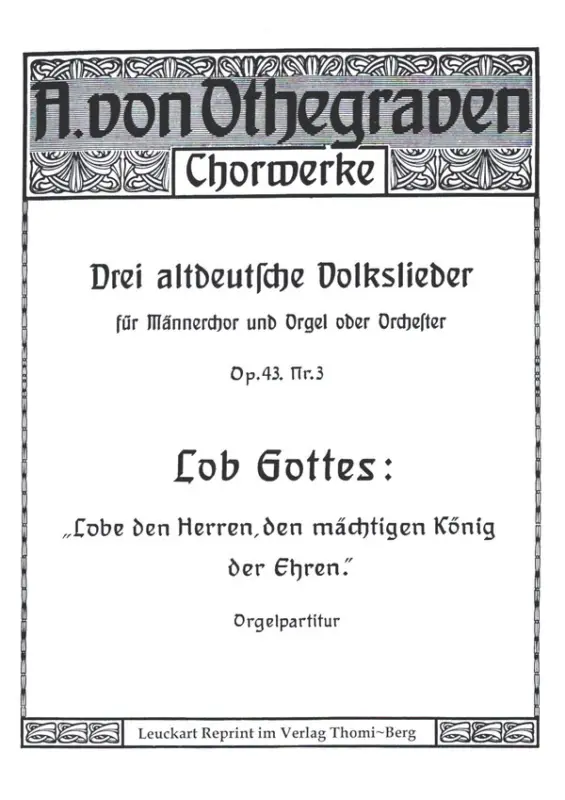 A. von Othegraven

Chorwerke

Drei altdeutsche Volkslieder

für Männerchor und Orgel oder Orchester

Op. 43. Nr. 3

Lob Gottes:

„Lobe den Herren, den mächtigen König der Ehren."

Orgelpartitur

Leuckart Reprint im Verlag Thomi~Berg